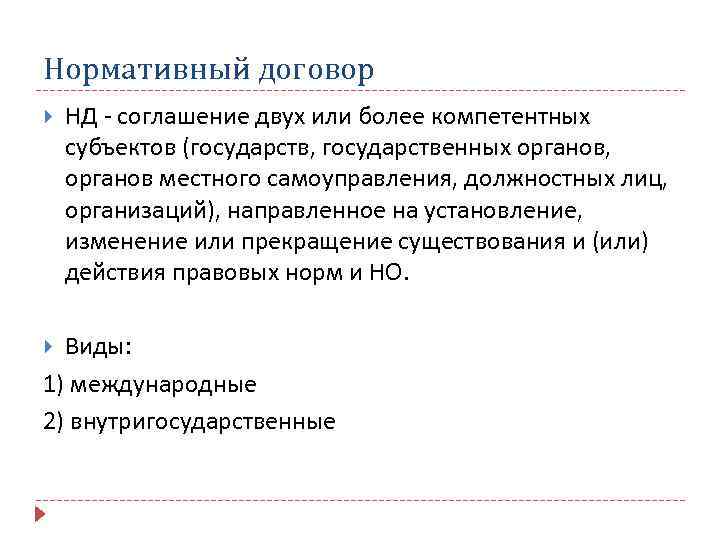 Нормативный договор

НД - соглашение двух или более компетентных субъектов (государств, государственных органов, органов местного самоуправления, должностных лиц, организаций), направленное на установление, изменение или прекращение существования и (или) действия правовых норм и НО.

Виды:

1) международные

2) внутригосударственные